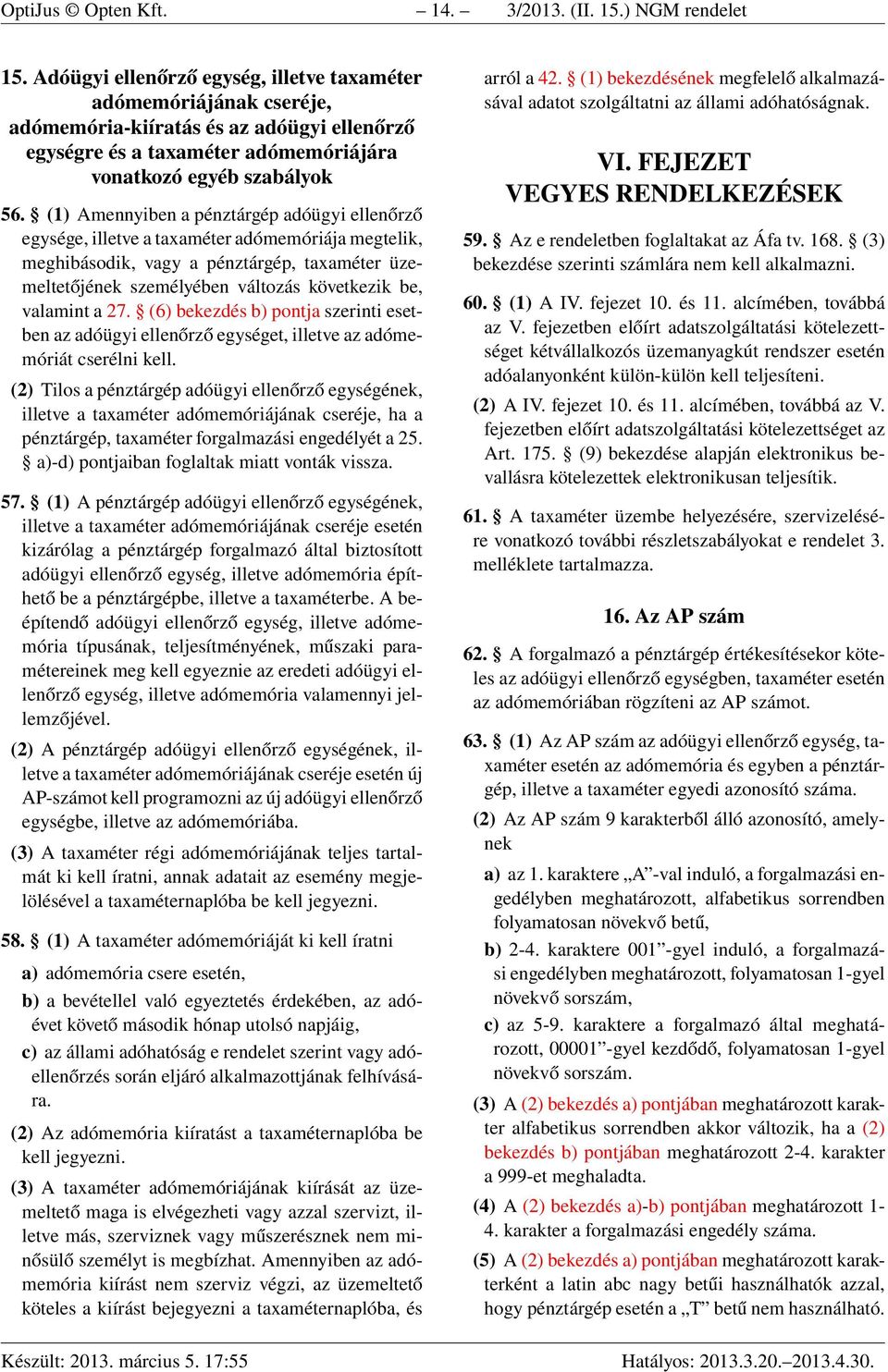 OptiJus © Opten Kft. – 14. – 3/2013. (II. 15.) NGM rendelet

15. Adóügyi ellenőrző egység, illetve taxaméter adómemóriájának cseréje, adómemória-kiíratás és az adóügyi ellenőrző egységre és a taxaméter adómemóriájára vonatkozó egyéb szabályok

56. § (1) Amennyiben a pénztárgép adóügyi ellenőrző egysége, illetve a taxaméter adómemóriája megtelik, meghibásodik, vagy a pénztárgép, taxaméter üzemeltetőjének személyében változás következik be, valamint a 27. § (6) bekezdés b) pontja szerinti esetben az adóügyi ellenőrző egységet, illetve az adómemóriát cserélni kell.

(2) Tilos a pénztárgép adóügyi ellenőrző egységének, illetve a taxaméter adómemóriájának cseréje, ha a pénztárgép, taxaméter forgalmazási engedélyét a 25. § a)-d) pontjaiban foglaltak miatt vonták vissza.

57. § (1) A pénztárgép adóügyi ellenőrző egységének, illetve a taxaméter adómemóriájának cseréje esetén kizárólag a pénztárgép forgalmazó által biztosított adóügyi ellenőrző egység, illetve adómemória építhető be a pénztárgépbe, illetve a taxaméterbe. A beépítendő adóügyi ellenőrző egység, illetve adómemória típusának, teljesítményének, műszaki paramétereinek meg kell egyeznie az eredeti adóügyi ellenőrző egység, illetve adómemória valamennyi jellemzőjével.

(2) A pénztárgép adóügyi ellenőrző egységének, illetve a taxaméter adómemóriájának cseréje esetén új AP-számot kell programozni az új adóügyi ellenőrző egységbe, illetve az adómemóriába.

(3) A taxaméter régi adómemóriájának teljes tartalmát ki kell íratni, annak adatait az esemény megjelölésével a taxaméternaplóba be kell jegyezni.

58. § (1) A taxaméter adómemóriáját ki kell íratni

a) adómemória csere esetén,

b) a bevétellel való egyeztetés érdekében, az adóévet követő második hónap utolsó napjáig,

c) az állami adóhatóság e rendelet szerint vagy adóellenőrzés során eljáró alkalmazottjának felhívására.

(2) Az adómemória kiíratást a taxaméternaplóba be kell jegyezni.

(3) A taxaméter adómemóriájának kiírását az üzemeltető maga is elvégezheti vagy azzal szervizt, illetve más, szerviznek vagy műszerésznek nem minősülő személyt is megbízhat. Amennyiben az adómemória kiírást nem szerviz végzi, az üzemeltető köteles a kiírást bejegyezni a taxaméternaplóba, és arról a 42. § (1) bekezdésének megfelelő alkalmazásával adatot szolgáltatni az állami adóhatóságnak.

VI. FEJEZET
VEGYES RENDELKEZÉSEK

59. § Az e rendeletben foglaltakat az Áfa tv. 168. § (3) bekezdése szerinti számlára nem kell alkalmazni.

60. § (1) A IV. fejezet 10. és 11. alcímében, továbbá az V. fejezetben előírt adatszolgáltatási kötelezettséget kétvállalkozós üzemanyagkút rendszer esetén adóalanyonként külön-külön kell teljesíteni.

(2) A IV. fejezet 10. és 11. alcímében, továbbá az V. fejezetben előírt adatszolgáltatási kötelezettséget az Art. 175. § (9) bekezdése alapján elektronikus bevallásra kötelezettek elektronikusan teljesítik.

61. § A taxaméter üzembe helyezésére, szervizelésére vonatkozó további részletszabályokat e rendelet 3. melléklete tartalmazza.

16. Az AP szám

62. § A forgalmazó a pénztárgép értékesítésekor köteles az adóügyi ellenőrző egységben, taxaméter esetén az adómemóriában rögzíteni az AP számot.

63. § (1) Az AP szám az adóügyi ellenőrző egység, taxaméter esetén az adómemória és egyben a pénztárgép, illetve a taxaméter egyedi azonosító száma.

(2) Az AP szám 9 karakterből álló azonosító, amelynek

a) az 1. karaktere „A”-val induló, a forgalmazási engedélyben meghatározott, alfabetikus sorrendben folyamatosan növekvő betű,

b) 2-4. karaktere 001”-gyel induló, a forgalmazási engedélyben meghatározott, folyamatosan 1-gyel növekvő sorszám,

c) az 5-9. karaktere a forgalmazó által meghatározott, 00001”-gyel kezdődő, folyamatosan 1-gyel növekvő sorszám.

(3) A (2) bekezdés a) pontjában meghatározott karakter alfabetikus sorrendben akkor változik, ha a (2) bekezdés b) pontjában meghatározott 2-4. karakter a 999-et meghaladta.

(4) A (2) bekezdés a)-b) pontjában meghatározott 1-4. karakter a forgalmazási engedély száma.

(5) A (2) bekezdés a) pontjában meghatározott karakterként a latin abc nagy betűi használhatók azzal, hogy pénztárgép esetén a „T” betű nem használható.

Készült: 2013. március 5. 17:55 Hatályos: 2013.3.20.–2013.4.30.